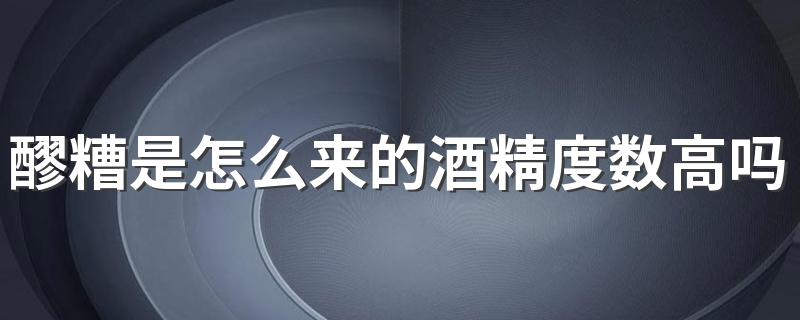 醪糟是怎么来的酒精度数高吗